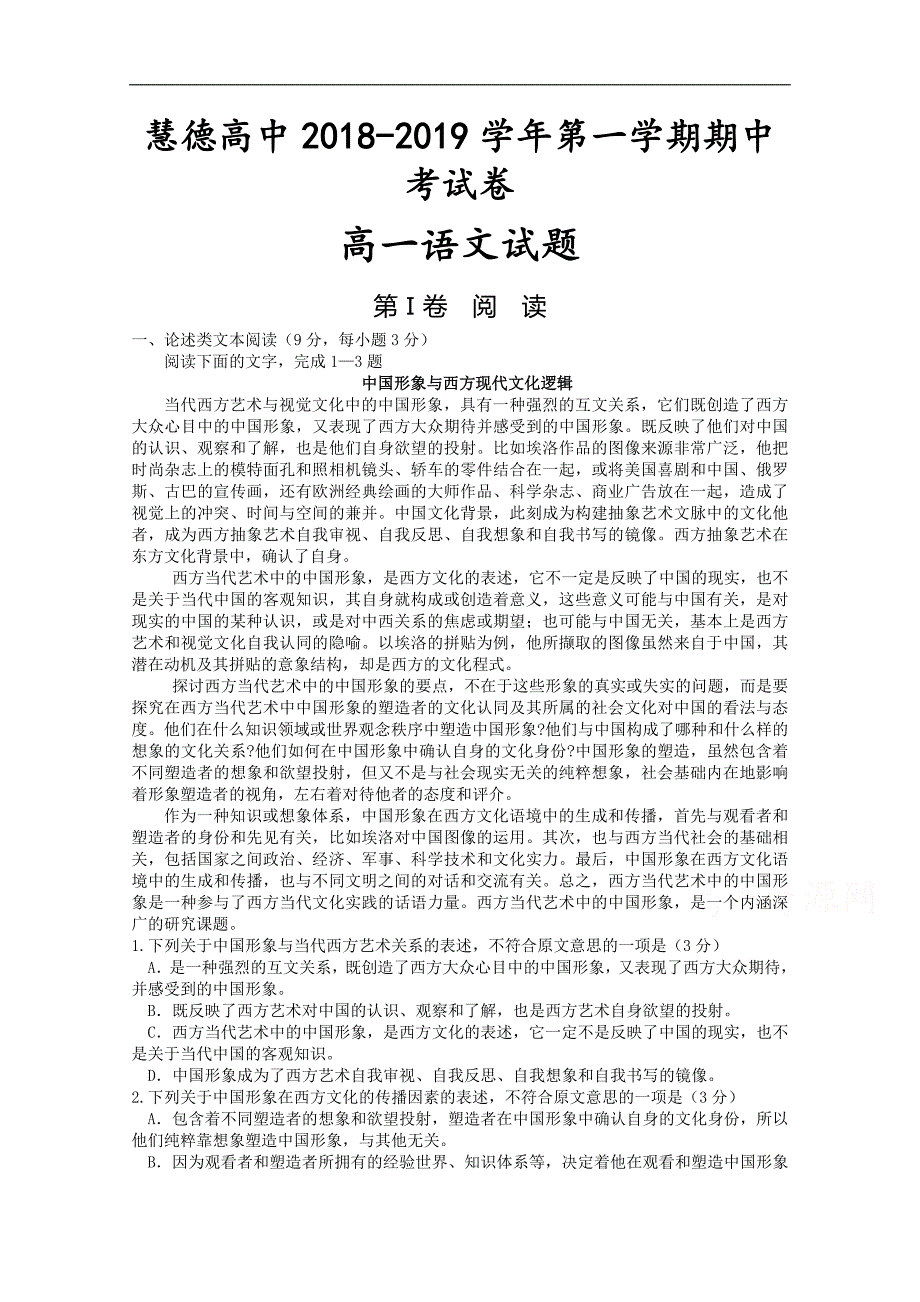 慧德高中 2018-2019 学年第一学期期中考试卷

高一语文试题

第Ⅰ卷 阅 读

一、论述类文本阅读（9 分，每小题 3 分）

阅读下面的文字，完成 1—3 题

中国形象与西方现代文化逻辑

当代西方艺术与视觉文化中的中国形象，具有一种强烈的互文关系，它们既创造了西方大众心目中的中国形象，又表现了西方大众期待并感受到的中国形象。既反映了他们对中国的认识、观察和了解，也是他们自身欲望的投射。比如埃洛作品的图像来源非常广泛，他把时尚杂志上的模特面孔和照相机镜头、轿车的零件结合在一起，或将美国喜剧和中国、俄罗斯、古巴的宣传画，还有欧洲经典绘画的大师作品、科学杂志、商业广告放在一起，造成了视觉上的冲突、时间与空间的兼并。中国文化背景，此刻成为构建抽象艺术文脉中的文化他者，成为西方抽象艺术自我审视、自我反思、自我想象和自我书写的镜像。西方抽象艺术在东方文化背景中，确认了自身。

西方当代艺术中的中国形象，是西方文化的表述，它不一定是反映了中国的现实，也不是关于当代中国的客观知识，其自身就构成或创造着意义，这些意义可能与中国有关，是对现实的中国的某种认识，或是对中西关系的焦虑或期望；也可能与中国无关，基本上是西方艺术和视觉文化自我认同的隐喻。以埃洛的拼贴为例，他所撷取的图像虽然来自于中国，其潜在动机及其拼贴的意象结构，却是西方的文化程式。

探讨西方当代艺术中的中国形象的要点，不在于这些形象的真实或失实的问题，而是要探究在西方当代艺术中中国形象的塑造者的文化认同及其所属的社会文化对中国的看法与态度。他们在什么知识领域或世界观念秩序中塑造中国形象?他们与中国构成了哪种和什么样的想象的文化关系?他们如何在中国形象中确认自身的文化身份?中国形象的塑造，虽然包含着不同塑造者的想象和欲望投射，但又不是与社会现实无关的纯粹想象，社会基础内在地影响着形象塑造者的视角，左右着对待他者的态度和评介。

作为一种知识或想象体系，中国形象在西方文化语境中的生成和传播，首先与观看者和塑造者的身份和先见有关，比如埃洛对中国图像的运用。其次，也与西方当代社会的基础相关，包括国家之间政治、经济、军事、科学技术和文化实力。最后，中国形象在西方文化语境中的生成和传播，也与不同文明之间的对话和交流有关。总之，西方当代艺术中的中国形象是一种参与了西方当代文化实践的话语力量。西方当代艺术中的中国形象，是一个内涵深广的研究课题。

1.下列关于中国形象与当代西方艺术关系的表述，不符合原文意思的一项是（3 分）

A．是一种强烈的互文关系，既创造了西方大众心目中的中国形象，又表现了西方大众期待，并感受到的中国形象。

B．既反映了西方艺术对中国的认识、观察和了解，也是西方艺术自身欲望的投射。

C．西方当代艺术中的中国形象，是西方文化的表述，它一定不是反映了中国的现实，也不是关于当代中国的客观知识。

D．中国形象成为了西方艺术自我审视、自我反思、自我想象和自我书写的镜像。

2.下列关于中国形象在西方文化的传播因素的表述，不符合原文意思的一项是（3 分）

A．包含着不同塑造者的想象和欲望投射，塑造者在中国形象中确认自身的文化身份，所以他们纯粹靠想象塑造中国形象，与其他无关。

B．因为观看者和塑造者所拥有的经验世界、知识体系等，决定着他在观看和塑造中国形象